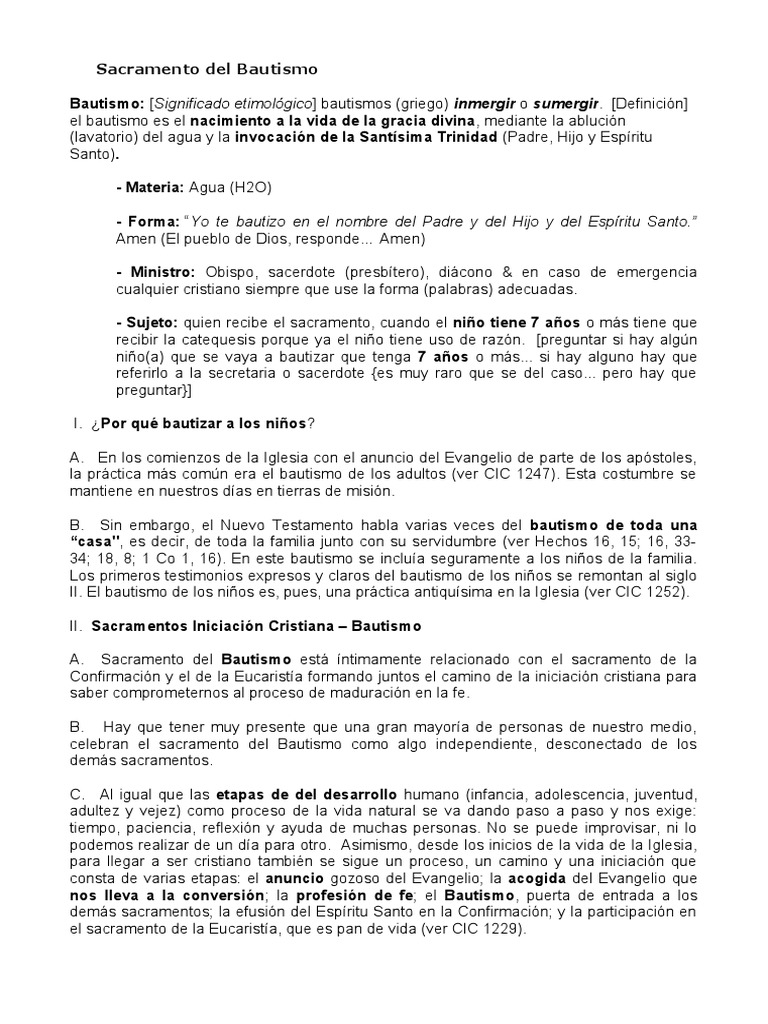 Sacramento del Bautismo

Bautismo: [Significado etimológico] bautismos (griego) inmergir o sumergir. [Definición] el bautismo es el nacimiento a la vida de la gracia divina, mediante la ablución (lavatorio) del agua y la invocación de la Santísima Trinidad (Padre, Hijo y Espíritu Santo).

- Materia: Agua (H2O)

- Forma: "Yo te bautizo en el nombre del Padre y del Hijo y del Espíritu Santo." Amen (El pueblo de Dios, responde... Amen)

- Ministro: Obispo, sacerdote (presbítero), diácono & en caso de emergencia cualquier cristiano siempre que use la forma (palabras) adecuadas.

- Sujeto: quien recibe el sacramento, cuando el niño tiene 7 años o más tiene que recibir la catequesis porque ya el niño tiene uso de razón. [preguntar si hay algún niño(a) que se vaya a bautizar que tenga 7 años o más... si hay alguno hay que referirlo a la secretaria o sacerdote {es muy raro que se del caso... pero hay que preguntar}]

I. ¿Por qué bautizar a los niños?

A. En los comienzos de la Iglesia con el anuncio del Evangelio de parte de los apóstoles, la práctica más común era el bautismo de los adultos (ver CIC 1247). Esta costumbre se mantiene en nuestros días en tierras de misión.

B. Sin embargo, el Nuevo Testamento habla varias veces del bautismo de toda una "casa", es decir, de toda la familia junto con su servidumbre (ver Hechos 16, 15; 16, 33-34; 18, 8; 1 Co 1, 16). En este bautismo se incluía seguramente a los niños de la familia. Los primeros testimonios expresos y claros del bautismo de los niños se remontan al siglo II. El bautismo de los niños es, pues, una práctica antiquísima en la Iglesia (ver CIC 1252).

II. Sacramentos Iniciación Cristiana – Bautismo

A. Sacramento del Bautismo está íntimamente relacionado con el sacramento de la Confirmación y el de la Eucaristía formando juntos el camino de la iniciación cristiana para saber comprometernos al proceso de maduración en la fe.

B. Hay que tener muy presente que una gran mayoría de personas de nuestro medio, celebran el sacramento del Bautismo como algo independiente, desconectado de los demás sacramentos.

C. Al igual que las etapas de del desarrollo humano (infancia, adolescencia, juventud, adultez y vejez) como proceso de la vida natural se va dando paso a paso y nos exige: tiempo, paciencia, reflexión y ayuda de muchas personas. No se puede improvisar, ni lo podemos realizar de un día para otro. Asimismo, desde los inicios de la vida de la Iglesia, para llegar a ser cristiano también se sigue un proceso, un camino y una iniciación que consta de varias etapas: el anuncio gozoso del Evangelio; la acogida del Evangelio que nos lleva a la conversión; la profesión de fe; el Bautismo, puerta de entrada a los demás sacramentos; la efusión del Espíritu Santo en la Confirmación; y la participación en el sacramento de la Eucaristía, que es pan de vida (ver CIC 1229).